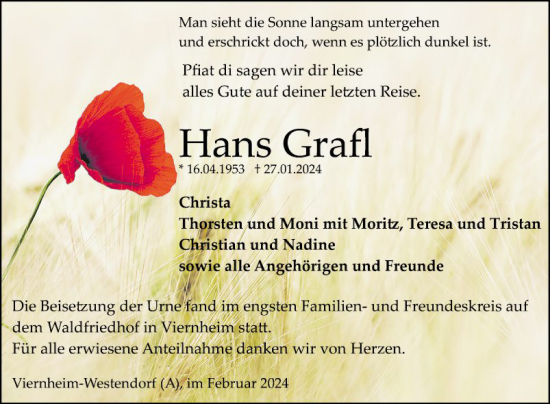 Man sieht die Sonne langsam untergehen
und erschrickt doch, wenn es plötzlich dunkel ist.

Pfiat di sagen wir dir leise
alles Gute auf deiner letzten Reise.

Hans Grafl
* 16.04.1953 † 27.01.2024

Christa
Thorsten und Moni mit Moritz, Teresa und Tristan
Christian und Nadine
sowie alle Angehörigen und Freunde

Die Beisetzung der Urne fand im engsten Familien- und Freundeskreis auf dem Waldfriedhof in Viernheim statt.
Für alle erwiesene Anteilnahme danken wir von Herzen.

Viernheim-Westendorf (A), im Februar 2024